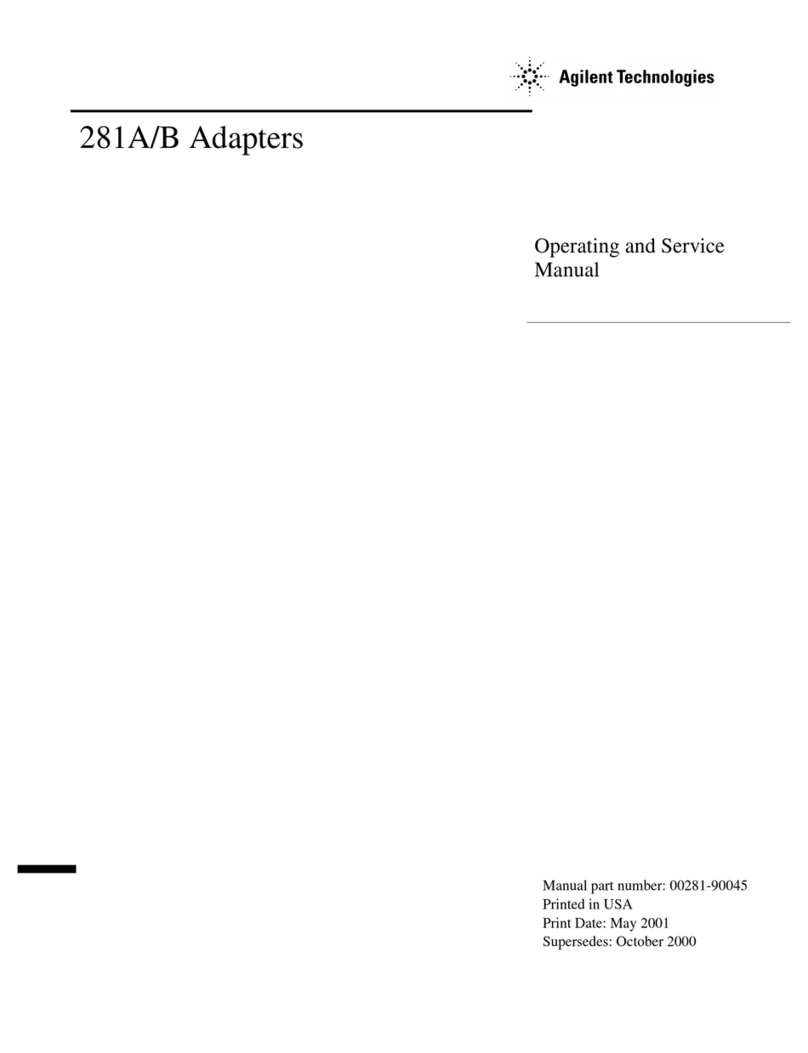 Agilent Technologies

281A/B Adapters

Operating and Service Manual

Manual part number: 00281-90045
Printed in USA
Print Date: May 2001
Supersedes: October 2000